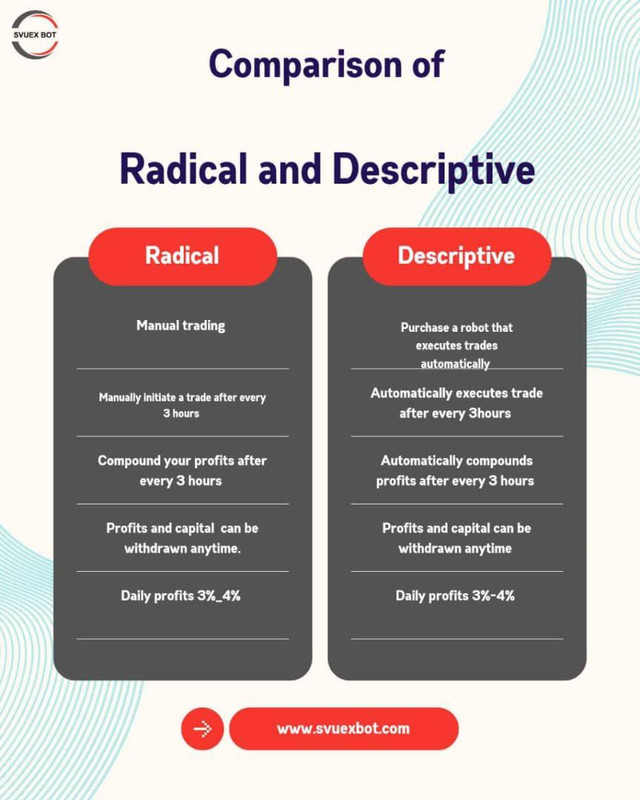 SVUEX BOT

Comparison of

Radical and Descriptive

Radical

Manual trading

Manually initiate a trade after every 3 hours

Compound your profits after every 3 hours

Profits and capital can be withdrawn anytime.

Daily profits 3%_4%

Descriptive

Purchase a robot that executes trades automatically

Automatically executes trade after every 3hours

Automatically compounds profits after every 3 hours

Profits and capital can be withdrawn anytime

Daily profits 3%-4%

www.svuexbot.com